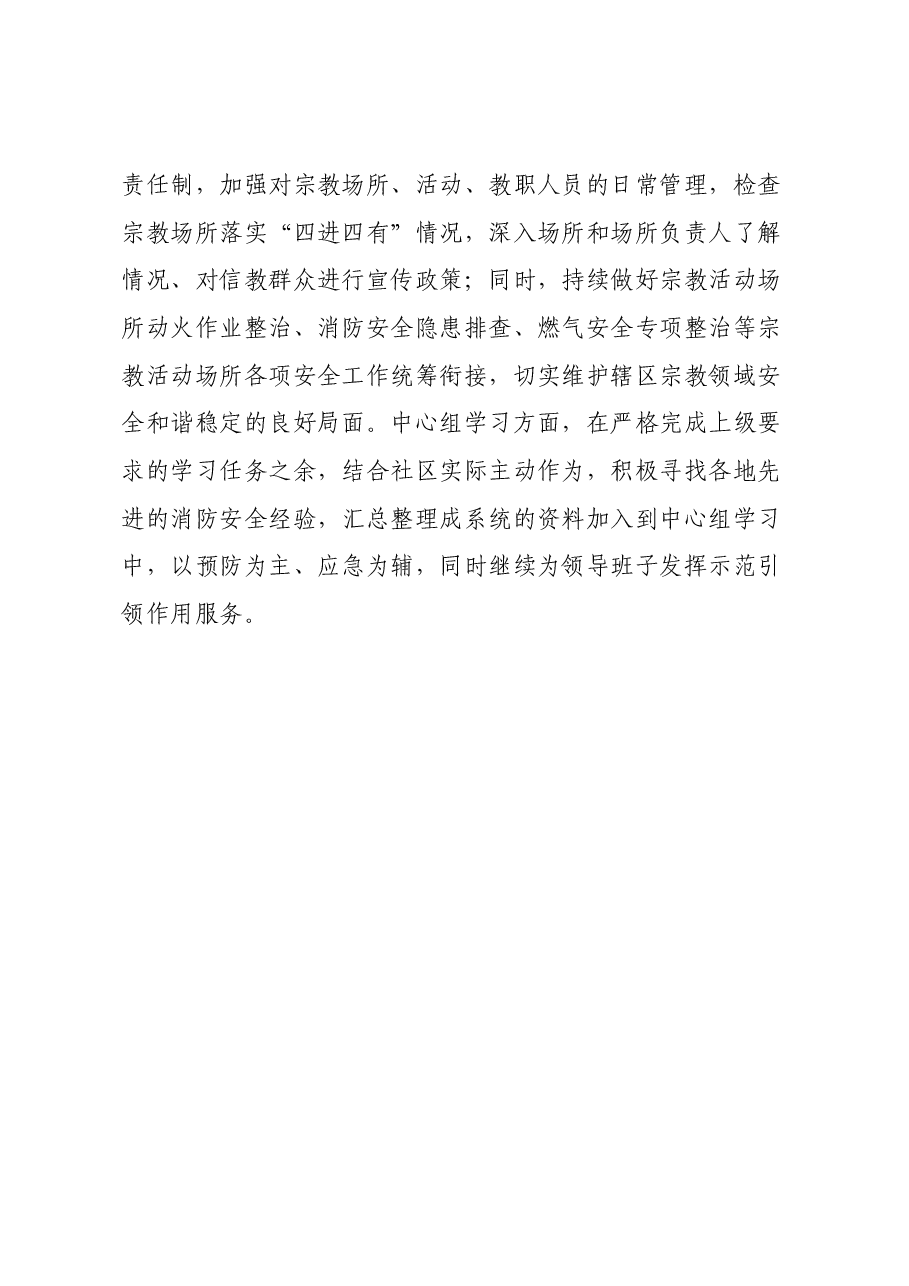 责任制，加强对宗教场所、活动、教职人员的日常管理，检查宗教场所落实“四进四有”情况，深入场所和场所负责人了解情况、对信教群众进行宣传政策；同时，持续做好宗教活动场所动火作业整治、消防安全隐患排查、燃气安全专项整治等宗教活动场所各项安全工作统筹衔接，切实维护辖区宗教领域安全和谐稳定的良好局面。中心组学习方面，在严格完成上级要求的学习任务之余，结合社区实际主动作为，积极寻找各地先进的消防安全经验，汇总整理成系统的资料加入到中心组学习中，以预防为主、应急为辅，同时继续为领导班子发挥示范引领作用服务。